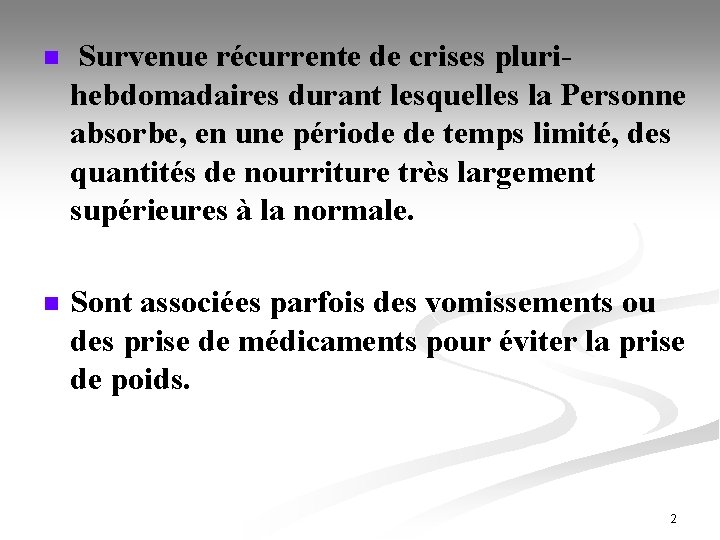 Survenue récurrente de crises pluri-hebdomadaires durant lesquelles la Personne absorbe, en une période de temps limité, des quantités de nourriture très largement supérieures à la normale.

Sont associées parfois des vomissements ou des prise de médicaments pour éviter la prise de poids.

2